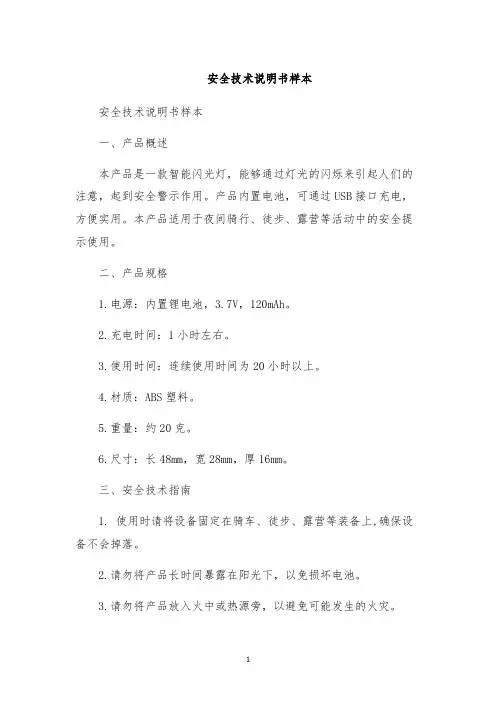 安全技术说明书样本

安全技术说明书样本

一、产品概述

本产品是一款智能闪光灯，能够通过灯光的闪烁来引起人们的注意，起到安全警示作用。产品内置电池，可通过USB接口充电，方便实用。本产品适用于夜间骑行、徒步、露营等活动中的安全提示使用。

二、产品规格

1.电源：内置锂电池，3.7V，120mAh。

2.充电时间：1小时左右。

3.使用时间：连续使用时间为20小时以上。

4.材质：ABS塑料。

5.重量：约20克。

6.尺寸：长48mm，宽28mm，厚16mm。

三、安全技术指南

1. 使用时请将设备固定在骑车、徒步、露营等装备上,确保设备不会掉落。

2.请勿将产品长时间暴露在阳光下，以免损坏电池。

3.请勿将产品放入火中或热源旁，以避免可能发生的火灾。

1